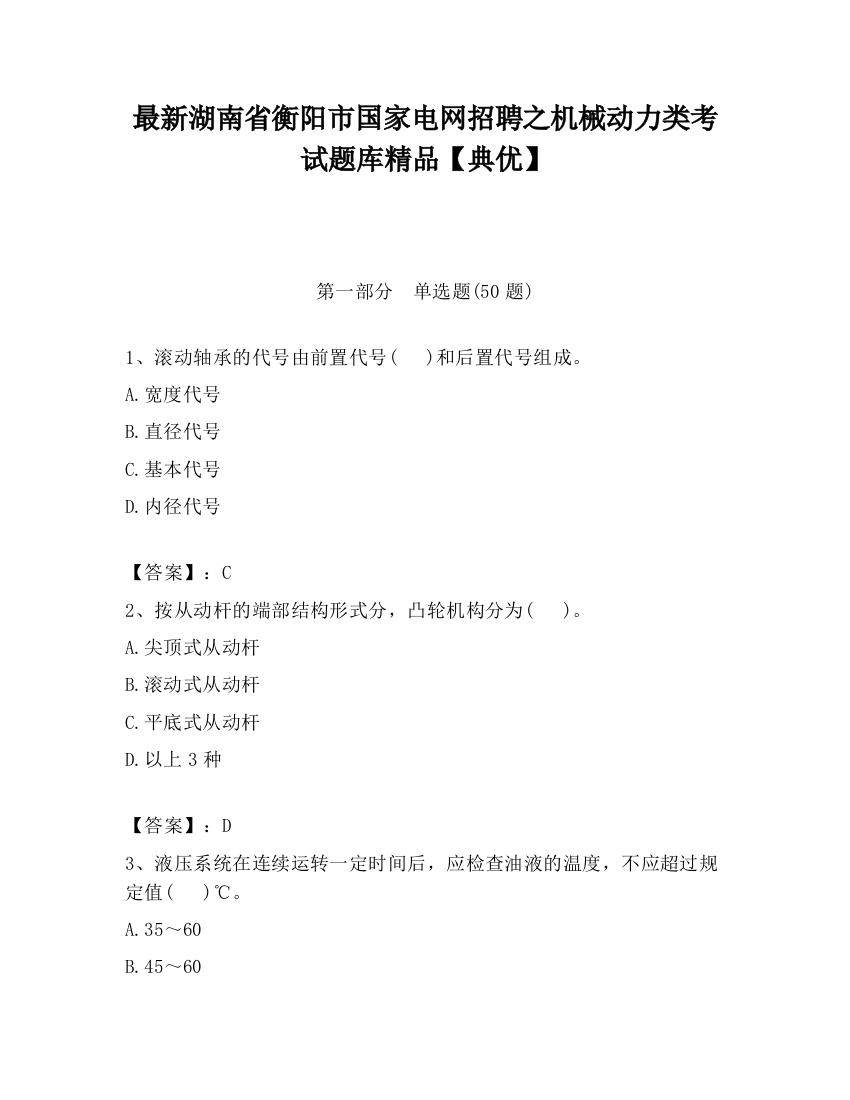 最新湖南省衡阳市国家电网招聘之机械动力类考试题库精品【典优】

第一部分　单选题(50 题)

1、滚动轴承的代号由前置代号(　　)和后置代号组成。

A.宽度代号

B.直径代号

C.基本代号

D.内径代号

【答案】：C

2、按从动杆的端部结构形式分，凸轮机构分为(　　)。

A.尖顶式从动杆

B.滚动式从动杆

C.平底式从动杆

D.以上 3 种

【答案】：D

3、液压系统在连续运转一定时间后，应检查油液的温度，不应超过规定值(　　)℃。

A.35～60

B.45～60